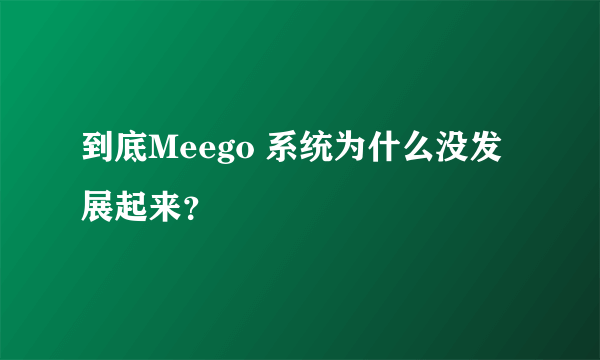 到底Meego 系统为什么没发展起来?